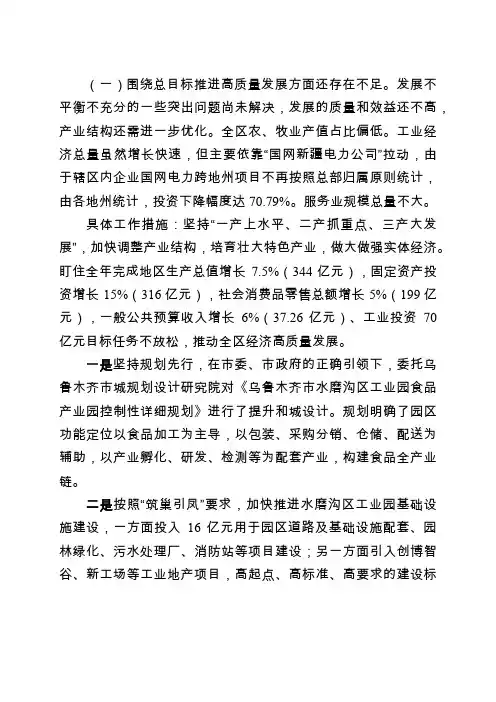 （一）围绕总目标推进高质量发展方面还存在不足。发展不平衡不充分的一些突出问题尚未解决，发展的质量和效益还不高，产业结构还需进一步优化。全区农、牧业产值占比偏低。工业经济总量虽然增长快速，但主要依靠“国网新疆电力公司”拉动，由于辖区内企业国网电力跨地州项目不再按照总部归属原则统计，由各地州统计，投资下降幅度达 70.79%。服务业规模总量不大。

具体工作措施：坚持“一产上水平、二产抓重点、三产大发展”，加快调整产业结构，培育壮大特色产业，做大做强实体经济。盯住全年完成地区生产总值增长 7.5%（344 亿元），固定资产投资增长 15%（316 亿元），社会消费品零售总额增长 5%（199 亿元），一般公共预算收入增长 6%（37.26 亿元）、工业投资 70 亿元目标任务不放松，推动全区经济高质量发展。

一是坚持规划先行，在市委、市政府的正确引领下，委托乌鲁木齐市城规划设计研究院对《乌鲁木齐市水磨沟区工业园食品产业园控制性详细规划》进行了提升和城设计。规划明确了园区功能定位以食品加工为主导，以包装、采购分销、仓储、配送为辅助，以产业孵化、研发、检测等为配套产业，构建食品全产业链。

二是按照“筑巢引凤”要求，加快推进水磨沟区工业园基础设施建设，一方面投入 16 亿元用于园区道路及基础设施配套、园林绿化、污水处理厂、消防站等项目建设；另一方面引入创博智谷、新工场等工业地产项目，高起点、高标准、高要求的建设标